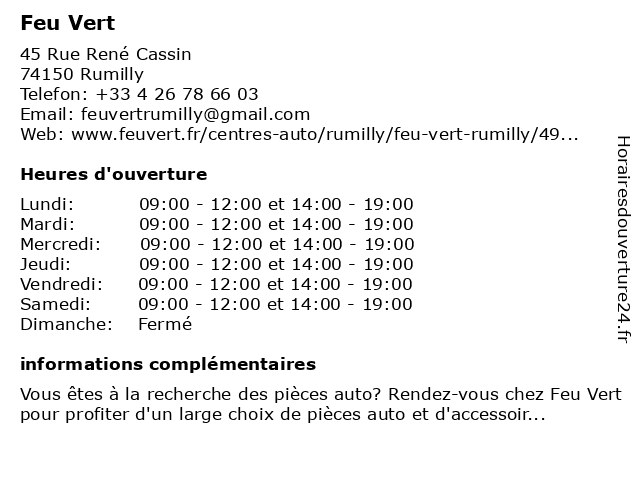 Feu Vert

45 Rue René Cassin
74150 Rumilly
Telefon: +33 4 26 78 66 03
Email: feuvertrumilly@gmail.com
Web: www.feuvert.fr/centres-auto/rumilly/feu-vert-rumilly/49...

Heures d'ouverture

| | |
|---|---|
| Lundi: | 09:00 - 12:00 et 14:00 - 19:00 |
| Mardi: | 09:00 - 12:00 et 14:00 - 19:00 |
| Mercredi: | 09:00 - 12:00 et 14:00 - 19:00 |
| Jeudi: | 09:00 - 12:00 et 14:00 - 19:00 |
| Vendredi: | 09:00 - 12:00 et 14:00 - 19:00 |
| Samedi: | 09:00 - 12:00 et 14:00 - 19:00 |
| Dimanche: | Fermé |

informations complémentaires

Vous êtes à la recherche des pièces auto? Rendez-vous chez Feu Vert pour profiter d'un large choix de pièces auto et d'accessoir...

Horairesdouverture24.fr